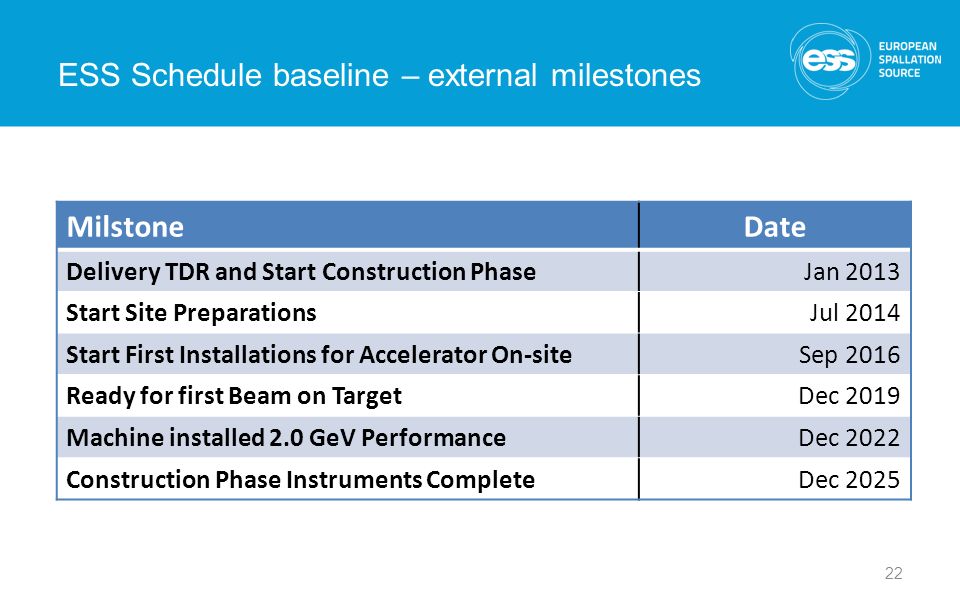 ESS Schedule baseline – external milestones

ess EUROPEAN SPALLATION SOURCE

| Milstone | Date |
|---|---|
| Delivery TDR and Start Construction Phase | Jan 2013 |
| Start Site Preparations | Jul 2014 |
| Start First Installations for Accelerator On-site | Sep 2016 |
| Ready for first Beam on Target | Dec 2019 |
| Machine installed 2.0 GeV Performance | Dec 2022 |
| Construction Phase Instruments Complete | Dec 2025 |

22